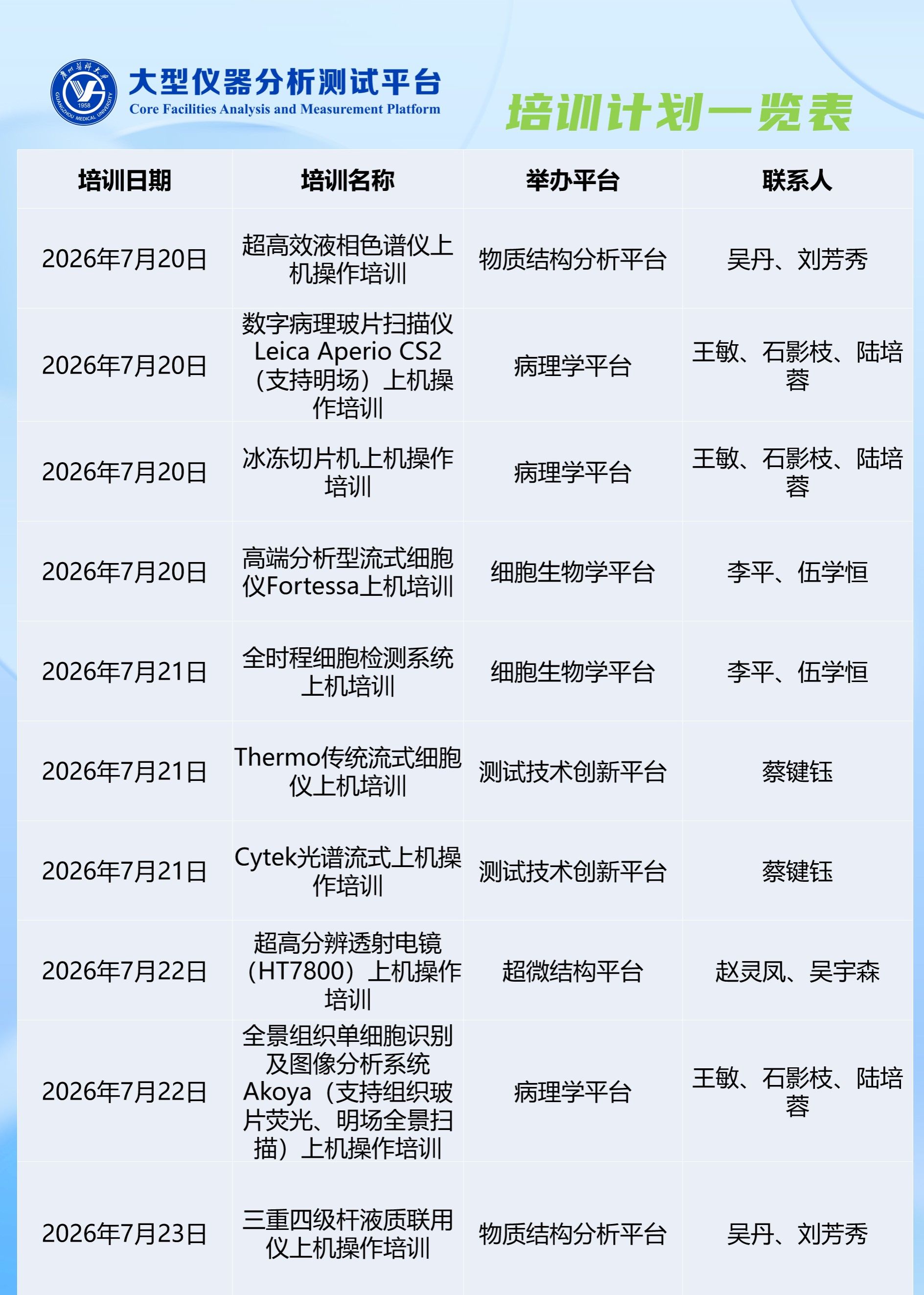 大型仪器分析测试平台
Core Facilities Analysis and Measurement Platform

培训计划一览表

| 培训日期 | 培训名称 | 举办平台 | 联系人 |
|---|---|---|---|
| 2026年7月20日 | 超高效液相色谱仪上机操作培训 | 物质结构分析平台 | 吴丹、刘芳秀 |
| 2026年7月20日 | 数字病理玻片扫描仪Leica Aperio CS2（支持明场）上机操作培训 | 病理学平台 | 王敏、石影枝、陆培蓉 |
| 2026年7月20日 | 冰冻切片机上机操作培训 | 病理学平台 | 王敏、石影枝、陆培蓉 |
| 2026年7月20日 | 高端分析型流式细胞仪Fortessa上机培训 | 细胞生物学平台 | 李平、伍学恒 |
| 2026年7月21日 | 全时程细胞检测系统上机培训 | 细胞生物学平台 | 李平、伍学恒 |
| 2026年7月21日 | Thermo传统流式细胞仪上机培训 | 测试技术创新平台 | 蔡键钰 |
| 2026年7月21日 | Cytek光谱流式上机操作培训 | 测试技术创新平台 | 蔡键钰 |
| 2026年7月22日 | 超高分辨透射电镜（HT7800）上机操作培训 | 超微结构平台 | 赵灵凤、吴宇森 |
| 2026年7月22日 | 全景组织单细胞识别及图像分析系统Akoya（支持组织玻片荧光、明场全景扫描）上机操作培训 | 病理学平台 | 王敏、石影枝、陆培蓉 |
| 2026年7月23日 | 三重四级杆液质联用仪上机操作培训 | 物质结构分析平台 | 吴丹、刘芳秀 |